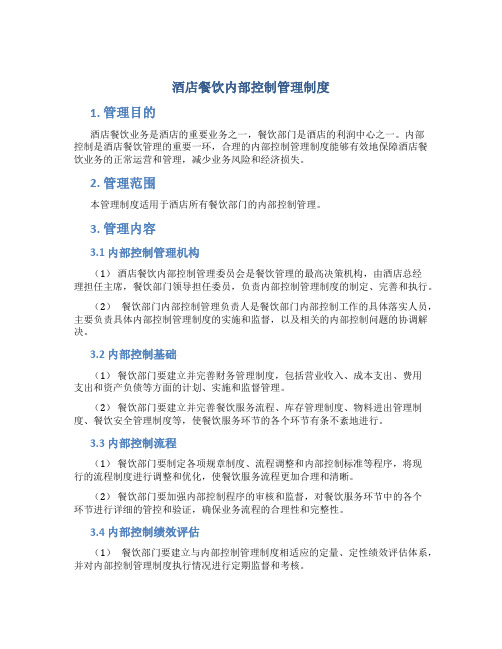 酒店餐饮内部控制管理制度

1. 管理目的

酒店餐饮业务是酒店的重要业务之一，餐饮部门是酒店的利润中心之一。内部控制是酒店餐饮管理的重要一环，合理的内部控制管理制度能够有效地保障酒店餐饮业务的正常运营和管理，减少业务风险和经济损失。

2. 管理范围

本管理制度适用于酒店所有餐饮部门的内部控制管理。

3. 管理内容

3.1 内部控制管理机构

（1） 酒店餐饮内部控制管理委员会是餐饮管理的最高决策机构，由酒店总经理担任主席，餐饮部门领导担任委员，负责内部控制管理制度的制定、完善和执行。

（2） 餐饮部门内部控制管理负责人是餐饮部门内部控制工作的具体落实人员，主要负责具体内部控制管理制度的实施和监督，以及相关的内部控制问题的协调解决。

3.2 内部控制基础

（1） 餐饮部门要建立并完善财务管理制度，包括营业收入、成本支出、费用支出和资产负债等方面的计划、实施和监督管理。

（2） 餐饮部门要建立并完善餐饮服务流程、库存管理制度、物料进出管理制度、餐饮安全管理制度等，使餐饮服务环节的各个环节有条不紊地进行。

3.3 内部控制流程

（1） 餐饮部门要制定各项规章制度、流程调整和内部控制标准等程序，将现行的流程制度进行调整和优化，使餐饮服务流程更加合理和清晰。

（2） 餐饮部门要加强内部控制程序的审核和监督，对餐饮服务环节中的各个环节进行详细的管控和验证，确保业务流程的合理性和完整性。

3.4 内部控制绩效评估

（1） 餐饮部门要建立与内部控制管理制度相适应的定量、定性绩效评估体系，并对内部控制管理制度执行情况进行定期监督和考核。